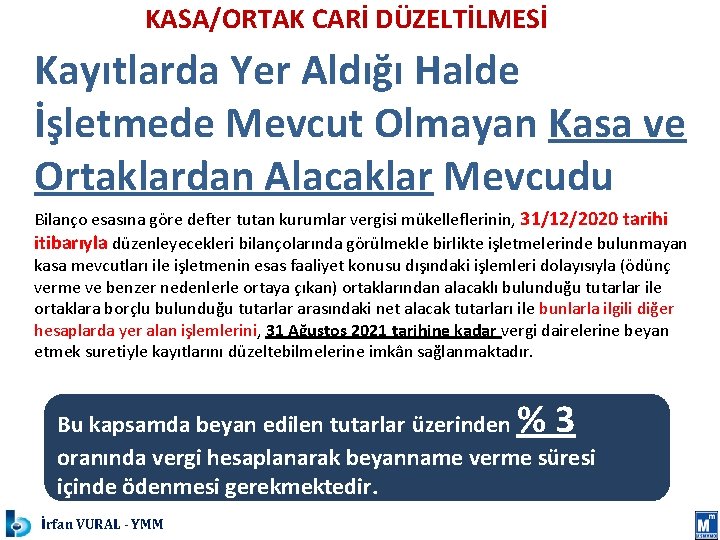 KASA/ORTAK CARİ DÜZELTİLMESİ

Kayıtlarda Yer Aldığı Halde İşletmede Mevcut Olmayan Kasa ve Ortaklardan Alacaklar Mevcudu

Bilanço esasına göre defter tutan kurumlar vergisi mükelleflerinin, 31/12/2020 tarihi itibarıyla düzenleyecekleri bilançolarında görülmekle birlikte işletmelerinde bulunmayan kasa mevcutları ile işletmenin esas faaliyet konusu dışındaki işlemleri dolayısıyla (ödünç verme ve benzer nedenlerle ortaya çıkan) ortaklarından alacaklı bulunduğu tutarlar ile ortaklara borçlu bulunduğu tutarlar arasındaki net alacak tutarları ile bunlarla ilgili diğer hesaplarda yer alan işlemlerini, 31 Ağustos 2021 tarihine kadar vergi dairelerine beyan etmek suretiyle kayıtlarını düzeltebilmelerine imkân sağlanmaktadır.

Bu kapsamda beyan edilen tutarlar üzerinden % 3 oranında vergi hesaplanarak beyanname verme süresi içinde ödenmesi gerekmektedir.

İrfan VURAL - YMM